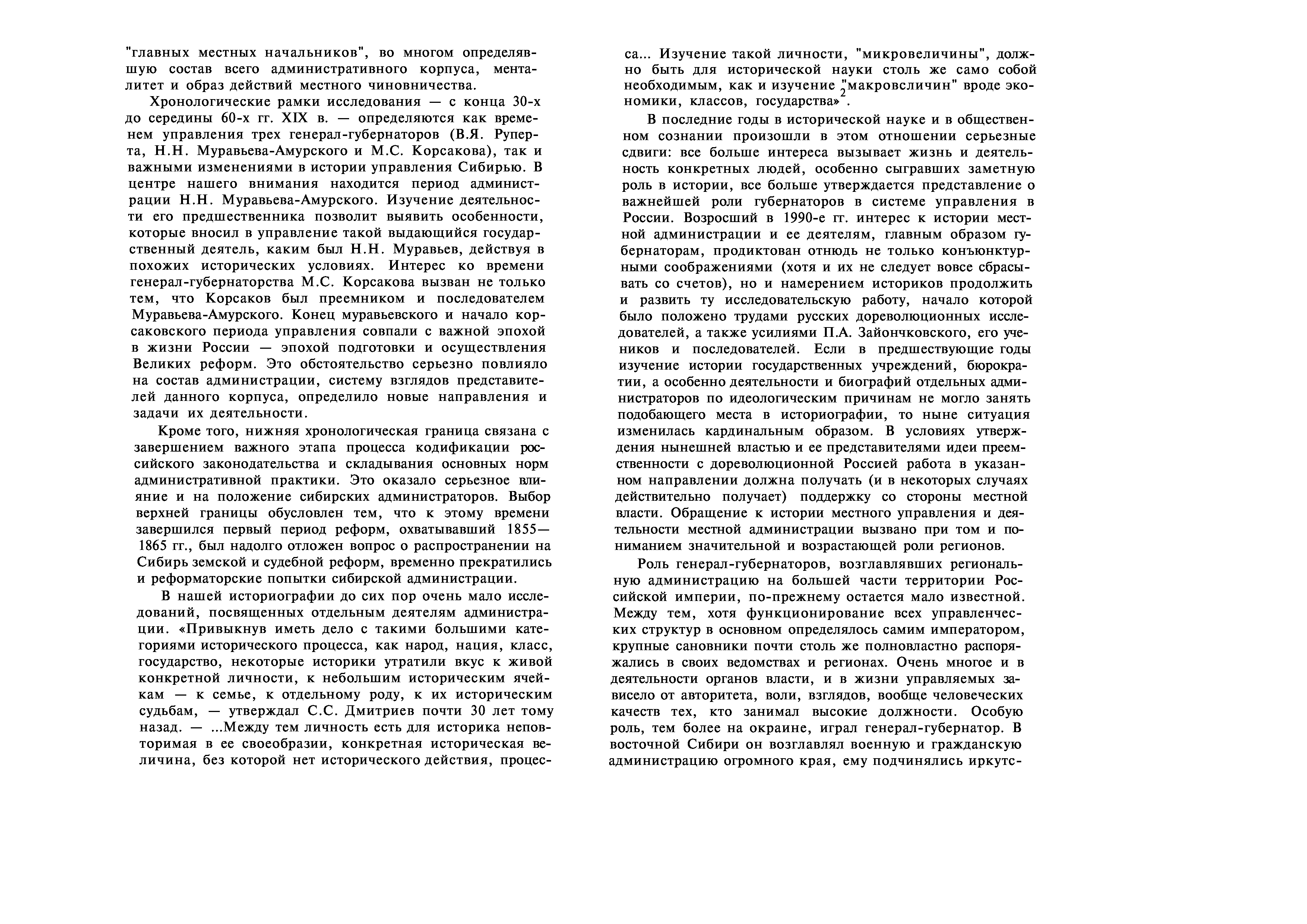 "главных местных начальников", во многом определявшую состав всего административного корпуса, менталитет и образ действий местного чиновничества.

Хронологические рамки исследования — с конца 30-х до середины 60-х гг. XIX в. — определяются как временем управления трех генерал-губернаторов (В.Я. Руперта, Н.Н. Муравьева-Амурского и М.С. Корсакова), так и важными изменениями в истории управления Сибирью. В центре нашего внимания находится период администрации Н.Н. Муравьева-Амурского. Изучение деятельности его предшественника позволит выявить особенности, которые вносил в управление такой выдающийся государственный деятель, каким был Н.Н. Муравьев, действуя в похожих исторических условиях. Интерес ко времени генерал-губернаторства М.С. Корсакова вызван не только тем, что Корсаков был преемником и последователем Муравьева-Амурского. Конец муравьевского и начало корсаковского периода управления совпали с важной эпохой в жизни России — эпохой подготовки и осуществления Великих реформ. Это обстоятельство серьезно повлияло на состав администрации, систему взглядов представителей данного корпуса, определило новые направления и задачи их деятельности.

Кроме того, нижняя хронологическая граница связана с завершением важного этапа процесса кодификации российского законодательства и складывания основных норм административной практики. Это оказало серьезное влияние и на положение сибирских администраторов. Выбор верхней границы обусловлен тем, что к этому времени завершился первый период реформ, охватывавший 1855—1865 гг., был надолго отложен вопрос о распространении на Сибирь земской и судебной реформ, временно прекратились и реформаторские попытки сибирской администрации.

В нашей историографии до сих пор очень мало исследований, посвященных отдельным деятелям администрации. «Привыкнув иметь дело с такими большими категориями исторического процесса, как народ, нация, класс, государство, некоторые историки утратили вкус к живой конкретной личности, к небольшим историческим ячейкам — к семье, к отдельному роду, к их историческим судьбам, — утверждал С.С. Дмитриев почти 30 лет тому назад. — ...Между тем личность есть для историка неповторимая в ее своеобразии, конкретная историческая величина, без которой нет исторического действия, процесса... Изучение такой личности, "микровеличины", должно быть для исторической науки столь же само собой необходимым, как и изучение "макровсличин" вроде экономики, классов, государства»$^2$.

В последние годы в исторической науке и в общественном сознании произошли в этом отношении серьезные сдвиги: все больше интереса вызывает жизнь и деятельность конкретных людей, особенно сыгравших заметную роль в истории, все больше утверждается представление о важнейшей роли губернаторов в системе управления в России. Возросший в 1990-е гг. интерес к истории местной администрации и ее деятелям, главным образом губернаторам, продиктован отнюдь не только конъюнктурными соображениями (хотя и их не следует вовсе сбрасывать со счетов), но и намерением историков продолжить и развить ту исследовательскую работу, начало которой было положено трудами русских дореволюционных исследователей, а также усилиями П.А. Зайончковского, его учеников и последователей. Если в предшествующие годы изучение истории государственных учреждений, бюрократии, а особенно деятельности и биографий отдельных администраторов по идеологическим причинам не могло занять подобающего места в историографии, то ныне ситуация изменилась кардинальным образом. В условиях утверждения нынешней властью и ее представителями идеи преемственности с дореволюционной Россией работа в указанном направлении должна получать (и в некоторых случаях действительно получает) поддержку со стороны местной власти. Обращение к истории местного управления и деятельности местной администрации вызвано при том и пониманием значительной и возрастающей роли регионов.

Роль генерал-губернаторов, возглавлявших региональную администрацию на большей части территории Российской империи, по-прежнему остается мало известной. Между тем, хотя функционирование всех управленческих структур в основном определялось самим императором, крупные сановники почти столь же полновластно распоряжались в своих ведомствах и регионах. Очень многое и в деятельности органов власти, и в жизни управляемых зависело от авторитета, воли, взглядов, вообще человеческих качеств тех, кто занимал высокие должности. Особую роль, тем более на окраине, играл генерал-губернатор. В восточной Сибири он возглавлял военную и гражданскую администрацию огромного края, ему подчинялись иркутс-